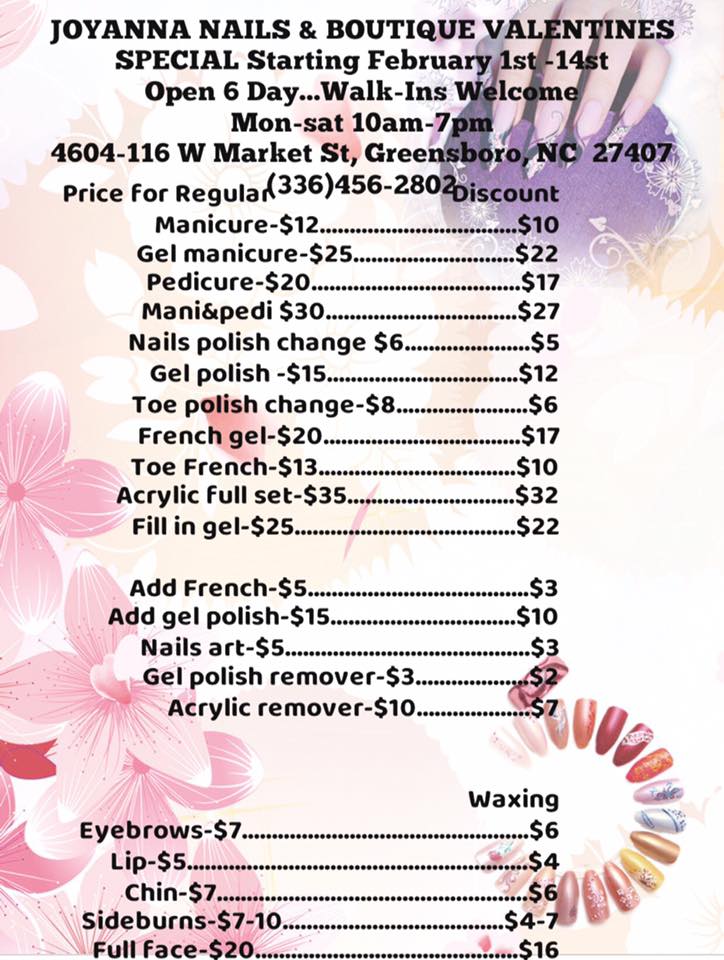 JOYANNA NAILS & BOUTIQUE VALENTINES SPECIAL Starting February 1st -14st
Open 6 Day...Walk-Ins Welcome
Mon-sat 10am-7pm
4604-116 W Market St, Greensboro, NC 27407
(336)456-2802

Price for Regular Discount
Manicure-$12 $10
Gel manicure-$25 $22
Pedicure-$20 $17
Mani&pedi $30 $27
Nails polish change $6 $5
Gel polish -$15 $12
Toe polish change-$8 $6
French gel-$20 $17
Toe French-$13 $10
Acrylic full set-$35 $32
Fill in gel-$25 $22

Add French-$5 $3
Add gel polish-$15 $10
Nails art-$5 $3
Gel polish remover-$3 $2
Acrylic remover-$10 $7

Waxing
Eyebrows-$7 $6
Lip-$5 $4
Chin-$7 $6
Sideburns-$7-10 $4-7
Full face-$20 $16